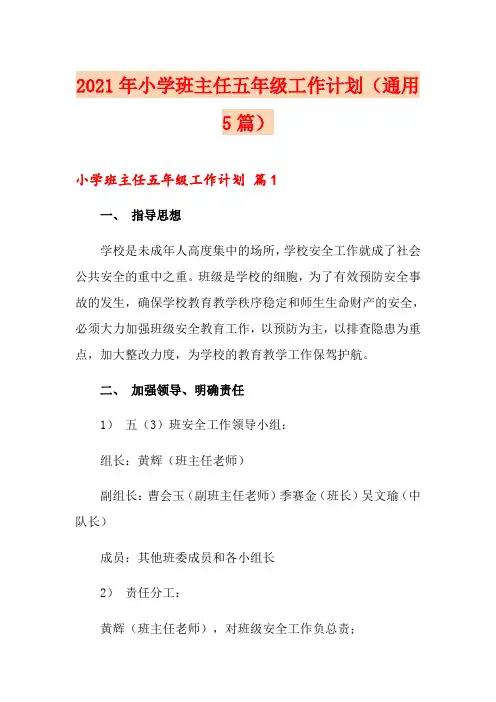 2021年小学班主任五年级工作计划（通用5篇）

小学班主任五年级工作计划 篇1

一、 指导思想

学校是未成年人高度集中的场所，学校安全工作就成了社会公共安全的重中之重。班级是学校的细胞，为了有效预防安全事故的发生，确保学校教育教学秩序稳定和师生生命财产的安全，必须大力加强班级安全教育工作，以预防为主，以排查隐患为重点，加大整改力度，为学校的教育教学工作保驾护航。

二、 加强领导、明确责任

1） 五（3）班安全工作领导小组：

组长：黄辉（班主任老师）

副组长：曹会玉（副班主任老师）季赛金（班长）吴文瑜（中队长）

成员：其他班委成员和各小组长

2） 责任分工：

黄辉（班主任老师），对班级安全工作负总责；